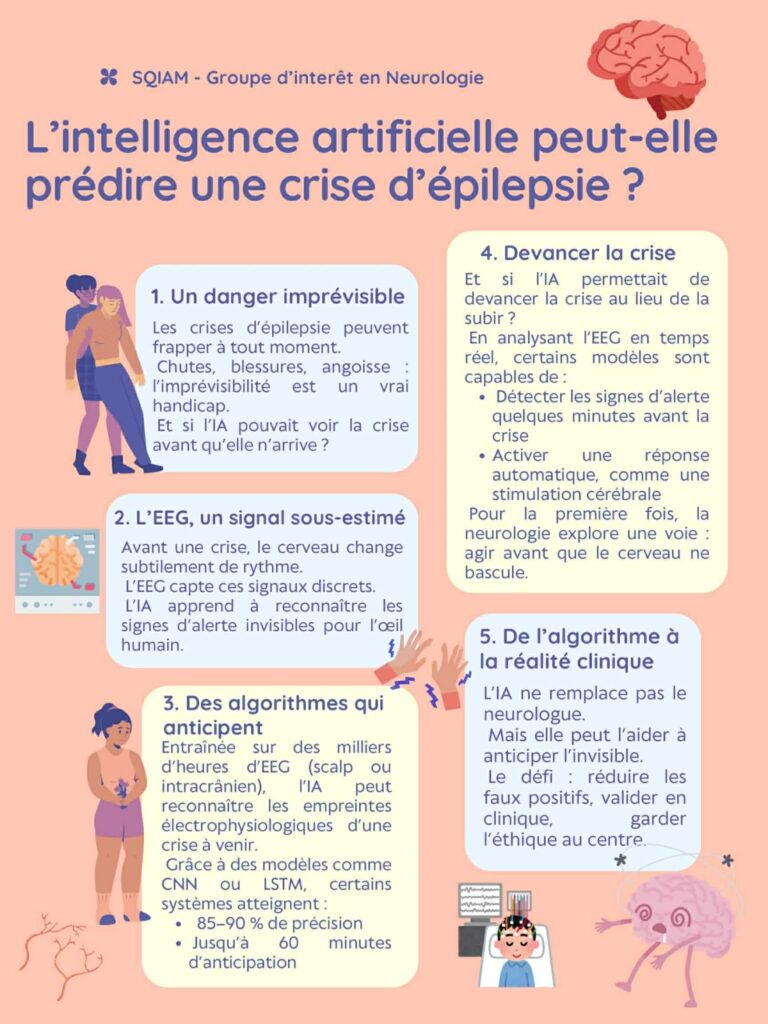 SQIAM - Groupe d'interêt en Neurologie

L'intelligence artificielle peut-elle prédire une crise d'épilepsie ?

1. Un danger imprévisible

Les crises d'épilepsie peuvent frapper à tout moment.

Chutes, blessures, angoisse : l'imprévisibilité est un vrai handicap.

Et si l'IA pouvait voir la crise avant qu'elle n'arrive ?

2. L'EEG, un signal sous-estimé

Avant une crise, le cerveau change subtilement de rythme.

L'EEG capte ces signaux discrets.

L'IA apprend à reconnaître les signes d'alerte invisibles pour l'œil humain.

3. Des algorithmes qui anticipent

Entraînée sur des milliers d'heures d'EEG (scalp ou intracrânien), l'IA peut reconnaître les empreintes électrophysiologiques d'une crise à venir.

Grâce à des modèles comme CNN ou LSTM, certains systèmes atteignent :

• 85–90 % de précision
• Jusqu'à 60 minutes d'anticipation

4. Devancer la crise

Et si l'IA permettait de devancer la crise au lieu de la subir ?

En analysant l'EEG en temps réel, certains modèles sont capables de :

• Détecter les signes d'alerte quelques minutes avant la crise
• Activer une réponse automatique, comme une stimulation cérébrale

Pour la première fois, la neurologie explore une voie : agir avant que le cerveau ne bascule.

5. De l'algorithme à la réalité clinique

L'IA ne remplace pas le neurologue.

Mais elle peut l'aider à anticiper l'invisible.

Le défi : réduire les faux positifs, valider en clinique, garder l'éthique au centre.